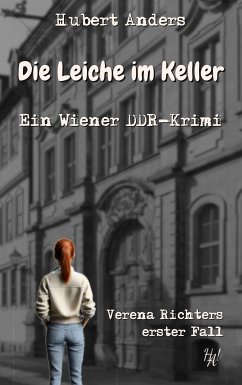 Hubert Anders

Die Leiche im Keller

Ein Wiener DDR-Krimi

Verena Richters erster Fall

HA!